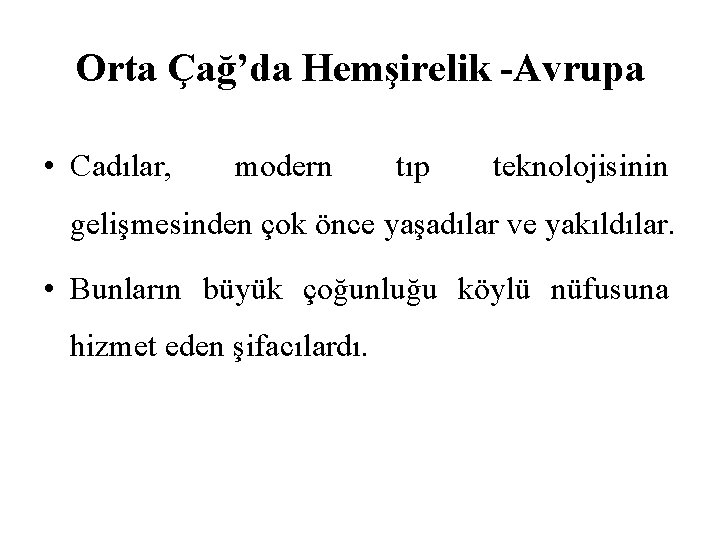 Orta Çağ'da Hemşirelik -Avrupa

• Cadılar, modern tıp teknolojisinin gelişmesinden çok önce yaşadılar ve yakıldılar.
• Bunların büyük çoğunluğu köylü nüfusuna hizmet eden şifacılardı.